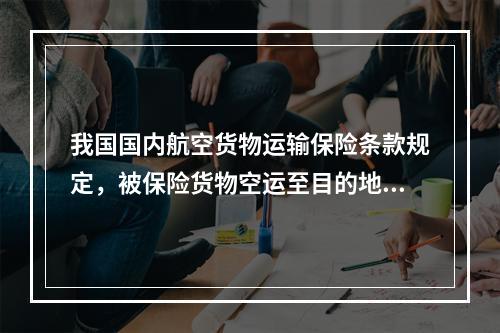 我国国内航空货物运输保险条款规定，被保险货物空运至目的地...